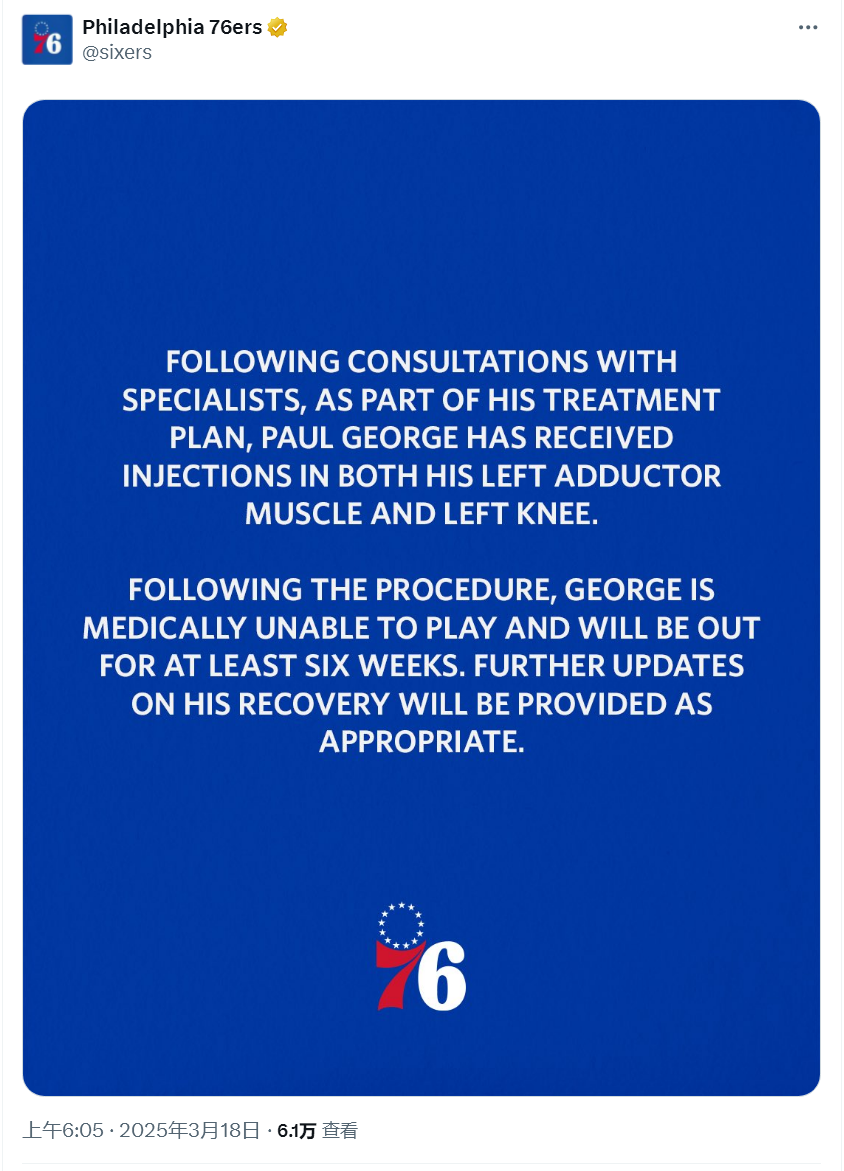 Philadelphia 76ers
@sixers

FOLLOWING CONSULTATIONS WITH SPECIALISTS, AS PART OF HIS TREATMENT PLAN, PAUL GEORGE HAS RECEIVED INJECTIONS IN BOTH HIS LEFT ADDUCTOR MUSCLE AND LEFT KNEE.

FOLLOWING THE PROCEDURE, GEORGE IS MEDICALLY UNABLE TO PLAY AND WILL BE OUT FOR AT LEAST SIX WEEKS. FURTHER UPDATES ON HIS RECOVERY WILL BE PROVIDED AS APPROPRIATE.

76

上午6:05 · 2025年3月18日 · 6.1万 查看